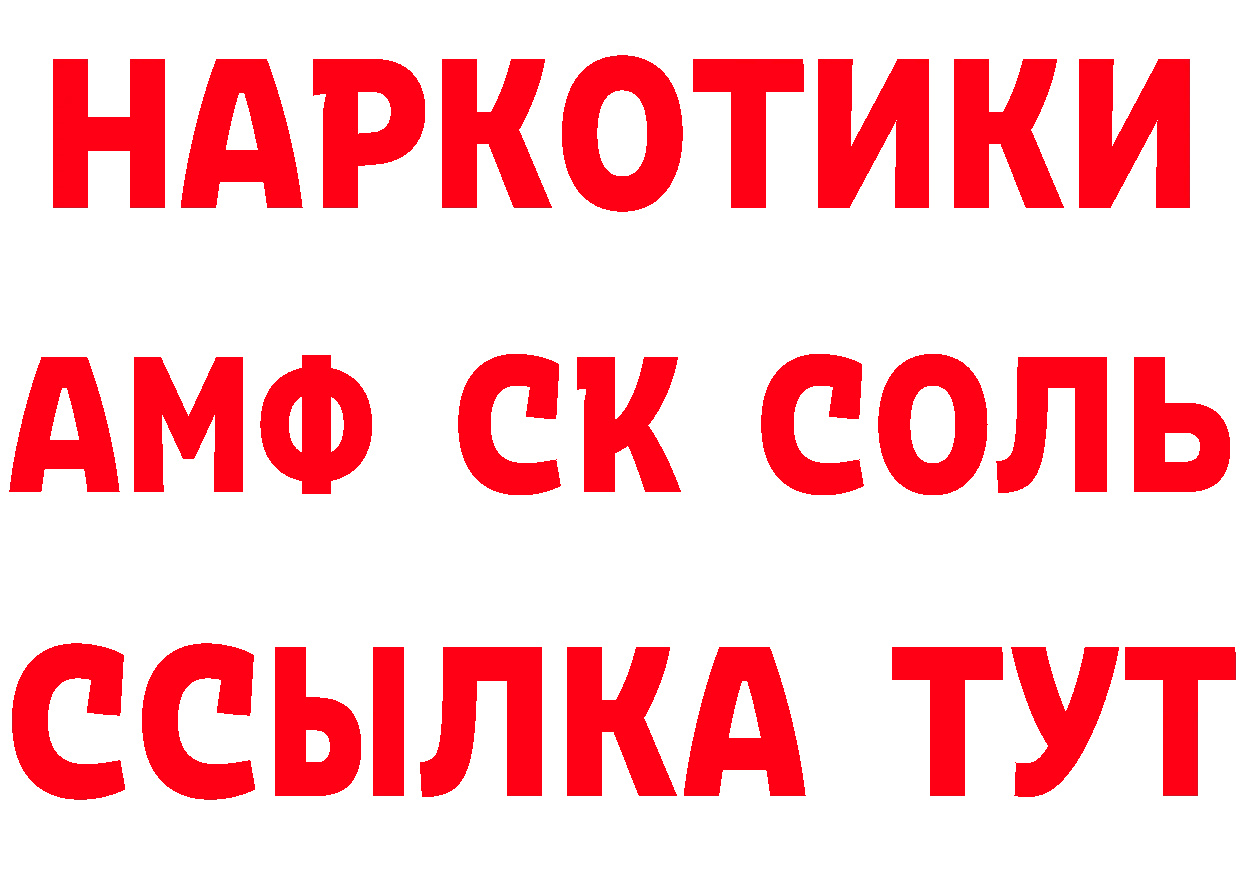 НАРКОТИКИ

АМФ СК СОЛЬ

ССЫЛКА ТУТ